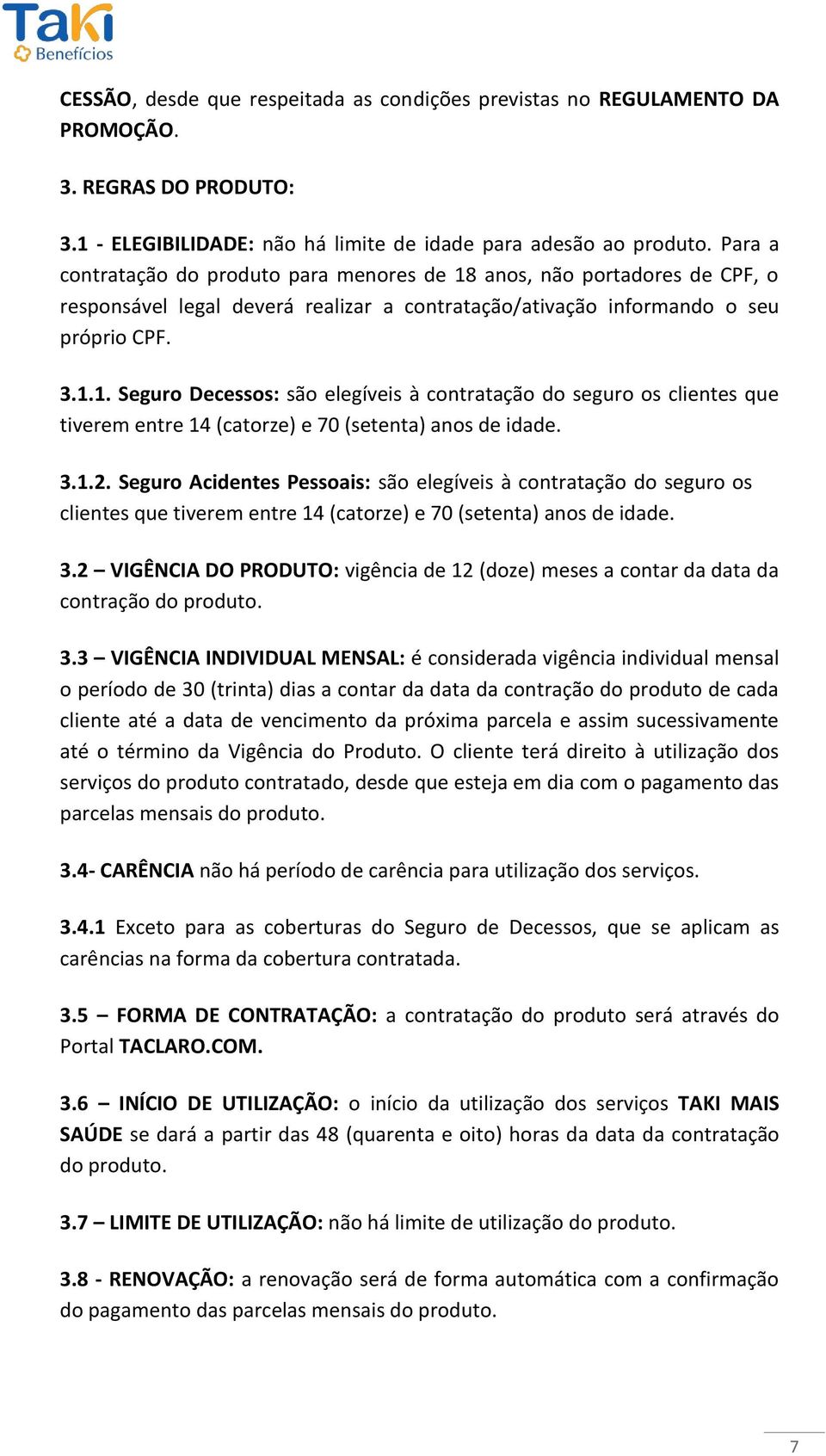 Taki Benefícios

CESSÃO, desde que respeitada as condições previstas no REGULAMENTO DA PROMOÇÃO.

3. REGRAS DO PRODUTO:

3.1 - ELEGIBILIDADE: não há limite de idade para adesão ao produto. Para a contratação do produto para menores de 18 anos, não portadores de CPF, o responsável legal deverá realizar a contratação/ativação informando o seu próprio CPF.

3.1.1. Seguro Decessos: são elegíveis à contratação do seguro os clientes que tiverem entre 14 (catorze) e 70 (setenta) anos de idade.

3.1.2. Seguro Acidentes Pessoais: são elegíveis à contratação do seguro os clientes que tiverem entre 14 (catorze) e 70 (setenta) anos de idade.

3.2 – VIGÊNCIA DO PRODUTO: vigência de 12 (doze) meses a contar da data da contração do produto.

3.3 – VIGÊNCIA INDIVIDUAL MENSAL: é considerada vigência individual mensal o período de 30 (trinta) dias a contar da data da contração do produto de cada cliente até a data de vencimento da próxima parcela e assim sucessivamente até o término da Vigência do Produto. O cliente terá direito à utilização dos serviços do produto contratado, desde que esteja em dia com o pagamento das parcelas mensais do produto.

3.4- CARÊNCIA não há período de carência para utilização dos serviços.

3.4.1 Exceto para as coberturas do Seguro de Decessos, que se aplicam as carências na forma da cobertura contratada.

3.5 – FORMA DE CONTRATAÇÃO: a contratação do produto será através do Portal TACLARO.COM.

3.6 – INÍCIO DE UTILIZAÇÃO: o início da utilização dos serviços TAKI MAIS SAÚDE se dará a partir das 48 (quarenta e oito) horas da data da contratação do produto.

3.7 – LIMITE DE UTILIZAÇÃO: não há limite de utilização do produto.

3.8 - RENOVAÇÃO: a renovação será de forma automática com a confirmação do pagamento das parcelas mensais do produto.

7